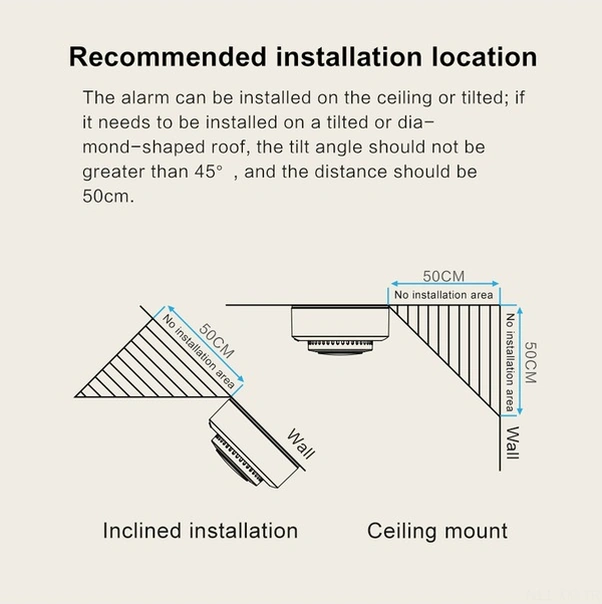 Recommended installation location

The alarm can be installed on the ceiling or tilted; if it needs to be installed on a tilted or diamond-shaped roof, the tilt angle should not be greater than 45° , and the distance should be 50cm.

50CM
No installation area
Wall

50CM
No installation area
50CM
No installation area
Wall

Inclined installation
Ceiling mount